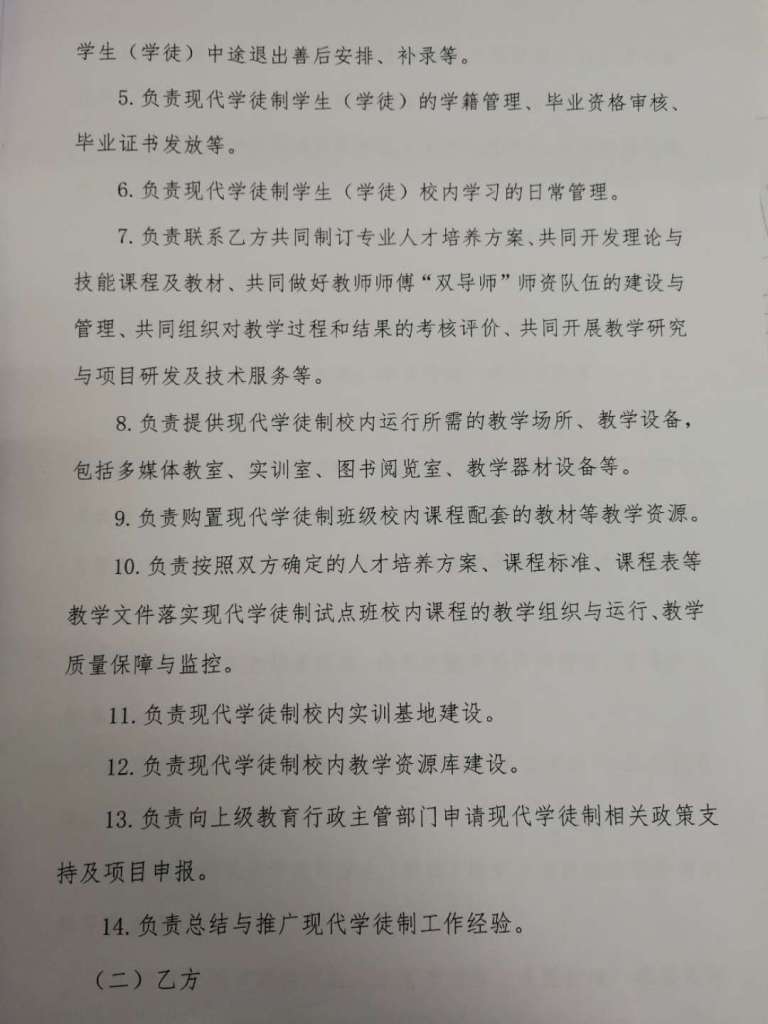 学生（学徒）中途退出善后安排、补录等。

5. 负责现代学徒制学生（学徒）的学籍管理、毕业资格审核、毕业证书发放等。

6. 负责现代学徒制学生（学徒）校内学习的日常管理。

7. 负责联系乙方共同制订专业人才培养方案、共同开发理论与技能课程及教材、共同做好教师师傅“双导师”师资队伍的建设与管理、共同组织对教学过程和结果的考核评价、共同开展教学研究与项目研发及技术服务等。

8. 负责提供现代学徒制校内运行所需的教学场所、教学设备，包括多媒体教室、实训室、图书阅览室、教学器材设备等。

9. 负责购置现代学徒制班级校内课程配套的教材等教学资源。

10. 负责按照双方确定的人才培养方案、课程标准、课程表等教学文件落实现代学徒制试点班校内课程的教学组织与运行、教学质量保障与监控。

11. 负责现代学徒制校内实训基地建设。

12. 负责现代学徒制校内教学资源库建设。

13. 负责向上级教育行政主管部门申请现代学徒制相关政策支持及项目申报。

14. 负责总结与推广现代学徒制工作经验。

（二）乙方